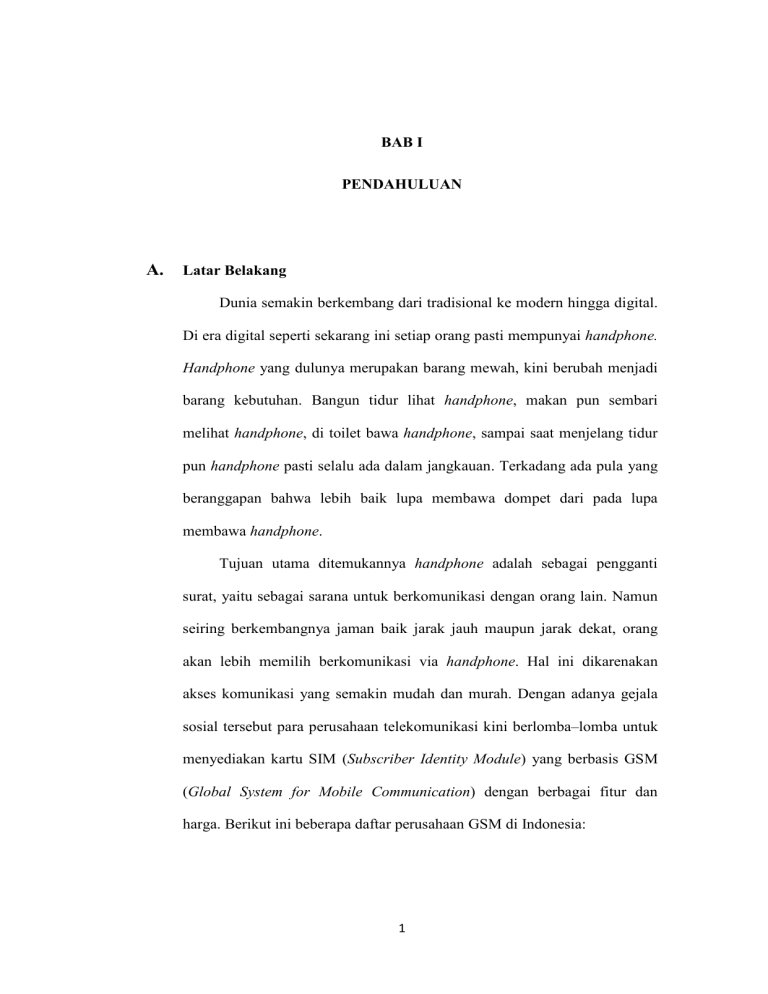 BAB I

PENDAHULUAN

A. Latar Belakang

Dunia semakin berkembang dari tradisional ke modern hingga digital. Di era digital seperti sekarang ini setiap orang pasti mempunyai handphone. Handphone yang dulunya merupakan barang mewah, kini berubah menjadi barang kebutuhan. Bangun tidur lihat handphone, makan pun sembari melihat handphone, di toilet bawa handphone, sampai saat menjelang tidur pun handphone pasti selalu ada dalam jangkauan. Terkadang ada pula yang beranggapan bahwa lebih baik lupa membawa dompet dari pada lupa membawa handphone.

Tujuan utama ditemukannya handphone adalah sebagai pengganti surat, yaitu sebagai sarana untuk berkomunikasi dengan orang lain. Namun seiring berkembangnya jaman baik jarak jauh maupun jarak dekat, orang akan lebih memilih berkomunikasi via handphone. Hal ini dikarenakan akses komunikasi yang semakin mudah dan murah. Dengan adanya gejala sosial tersebut para perusahaan telekomunikasi kini berlomba–lomba untuk menyediakan kartu SIM (Subscriber Identity Module) yang berbasis GSM (Global System for Mobile Communication) dengan berbagai fitur dan harga. Berikut ini beberapa daftar perusahaan GSM di Indonesia:

1